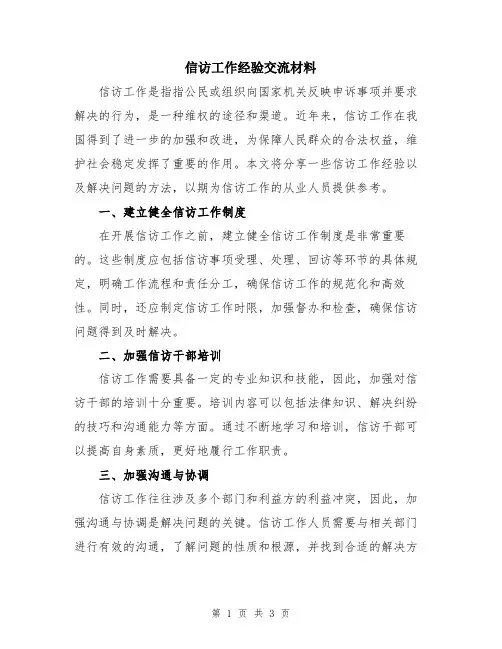 信访工作经验交流材料

信访工作是指指公民或组织向国家机关反映申诉事项并要求解决的行为，是一种维权的途径和渠道。近年来，信访工作在我国得到了进一步的加强和改进，为保障人民群众的合法权益，维护社会稳定发挥了重要的作用。本文将分享一些信访工作经验以及解决问题的方法，以期为信访工作的从业人员提供参考。

一、建立健全信访工作制度

在开展信访工作之前，建立健全信访工作制度是非常重要的。这些制度应包括信访事项受理、处理、回访等环节的具体规定，明确工作流程和责任分工，确保信访工作的规范化和高效性。同时，还应制定信访工作时限，加强督办和检查，确保信访问题得到及时解决。

二、加强信访干部培训

信访工作需要具备一定的专业知识和技能，因此，加强对信访干部的培训十分重要。培训内容可以包括法律知识、解决纠纷的技巧和沟通能力等方面。通过不断地学习和培训，信访干部可以提高自身素质，更好地履行工作职责。

三、加强沟通与协调

信访工作往往涉及多个部门和利益方的利益冲突，因此，加强沟通与协调是解决问题的关键。信访工作人员需要与相关部门进行有效的沟通，了解问题的性质和根源，并找到合适的解决方

第 1 页 共 3 页